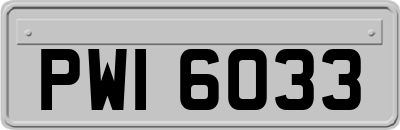 PWI 6033